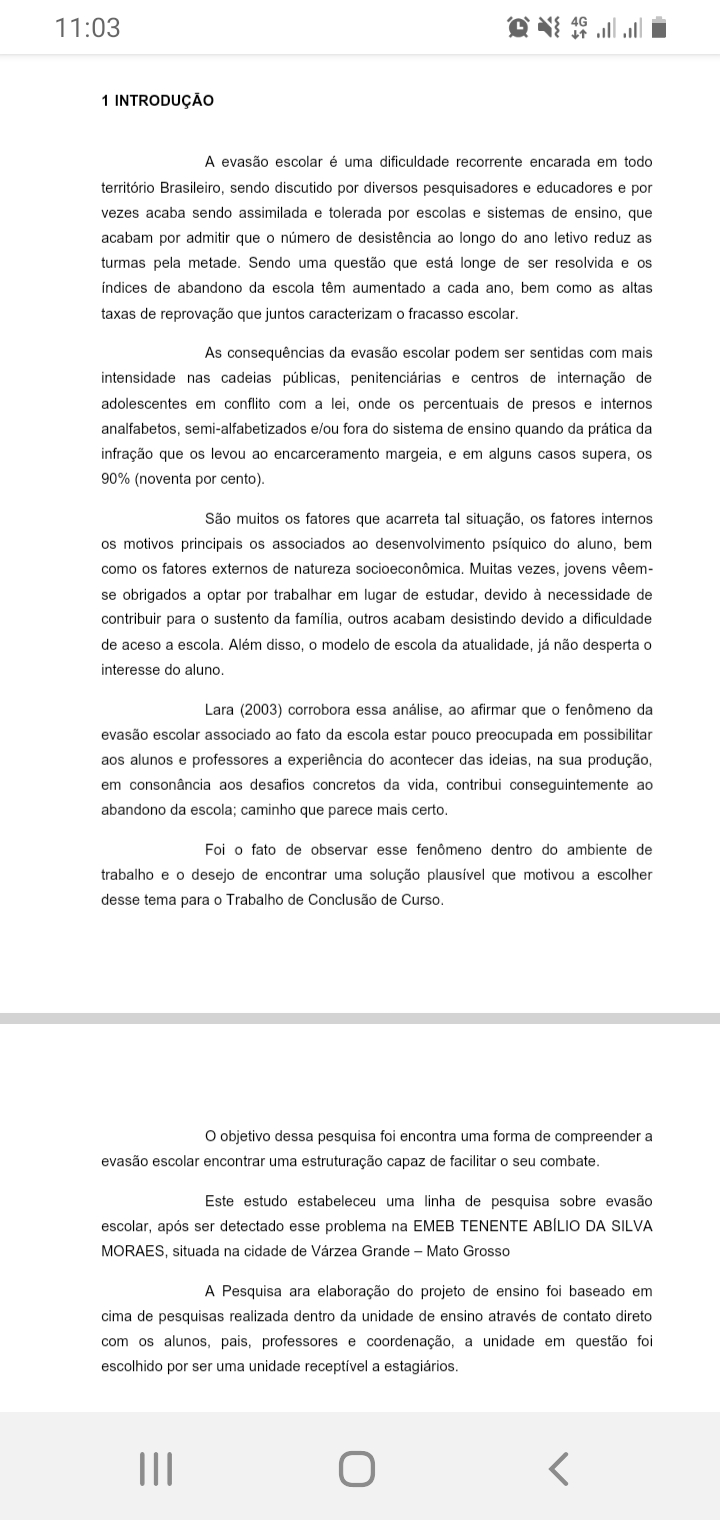 11:03

4G

1 INTRODUÇÃO

A evasão escolar é uma dificuldade recorrente encarada em todo território Brasileiro, sendo discutido por diversos pesquisadores e educadores e por vezes acaba sendo assimilada e tolerada por escolas e sistemas de ensino, que acabam por admitir que o número de desistência ao longo do ano letivo reduz as turmas pela metade. Sendo uma questão que está longe de ser resolvida e os índices de abandono da escola têm aumentado a cada ano, bem como as altas taxas de reprovação que juntos caracterizam o fracasso escolar.

As consequências da evasão escolar podem ser sentidas com mais intensidade nas cadeias públicas, penitenciárias e centros de internação de adolescentes em conflito com a lei, onde os percentuais de presos e internos analfabetos, semi-alfabetizados e/ou fora do sistema de ensino quando da prática da infração que os levou ao encarceramento margeia, e em alguns casos supera, os 90% (noventa por cento).

São muitos os fatores que acarreta tal situação, os fatores internos os motivos principais os associados ao desenvolvimento psíquico do aluno, bem como os fatores externos de natureza socioeconômica. Muitas vezes, jovens vêem-se obrigados a optar por trabalhar em lugar de estudar, devido à necessidade de contribuir para o sustento da família, outros acabam desistindo devido a dificuldade de aceso a escola. Além disso, o modelo de escola da atualidade, já não desperta o interesse do aluno.

Lara (2003) corrobora essa análise, ao afirmar que o fenômeno da evasão escolar associado ao fato da escola estar pouco preocupada em possibilitar aos alunos e professores a experiência do acontecer das ideias, na sua produção, em consonância aos desafios concretos da vida, contribui conseguintemente ao abandono da escola; caminho que parece mais certo.

Foi o fato de observar esse fenômeno dentro do ambiente de trabalho e o desejo de encontrar uma solução plausível que motivou a escolher desse tema para o Trabalho de Conclusão de Curso.

O objetivo dessa pesquisa foi encontra uma forma de compreender a evasão escolar encontrar uma estruturação capaz de facilitar o seu combate.

Este estudo estabeleceu uma linha de pesquisa sobre evasão escolar, após ser detectado esse problema na EMEB TENENTE ABÍLIO DA SILVA MORAES, situada na cidade de Várzea Grande – Mato Grosso

A Pesquisa ara elaboração do projeto de ensino foi baseado em cima de pesquisas realizada dentro da unidade de ensino através de contato direto com os alunos, pais, professores e coordenação, a unidade em questão foi escolhido por ser uma unidade receptível a estagiários.